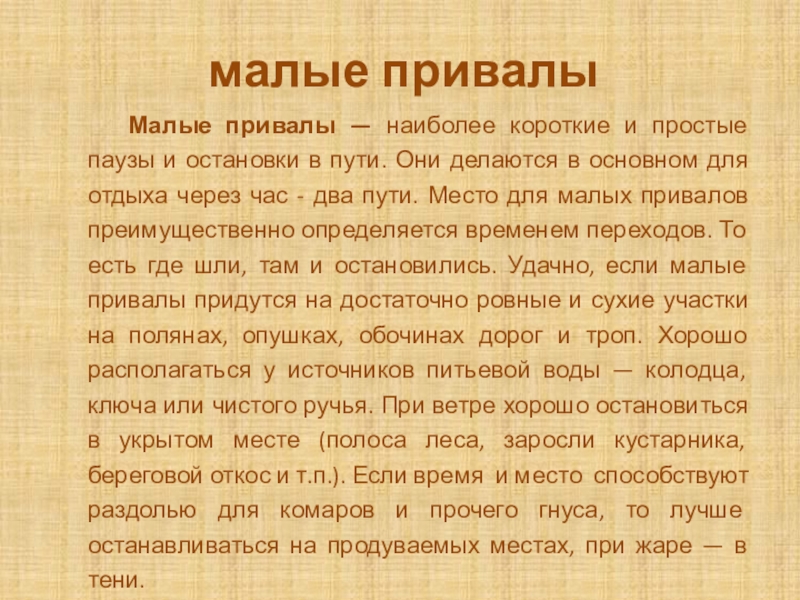 малые привалы

Малые привалы — наиболее короткие и простые паузы и остановки в пути. Они делаются в основном для отдыха через час - два пути. Место для малых привалов преимущественно определяется временем переходов. То есть где шли, там и остановились. Удачно, если малые привалы придутся на достаточно ровные и сухие участки на полянах, опушках, обочинах дорог и троп. Хорошо располагаться у источников питьевой воды — колодца, ключа или чистого ручья. При ветре хорошо остановиться в укрытом месте (полоса леса, заросли кустарника, береговой откос и т.п.). Если время и место способствуют раздолью для комаров и прочего гнуса, то лучше останавливаться на продуваемых местах, при жаре — в тени.